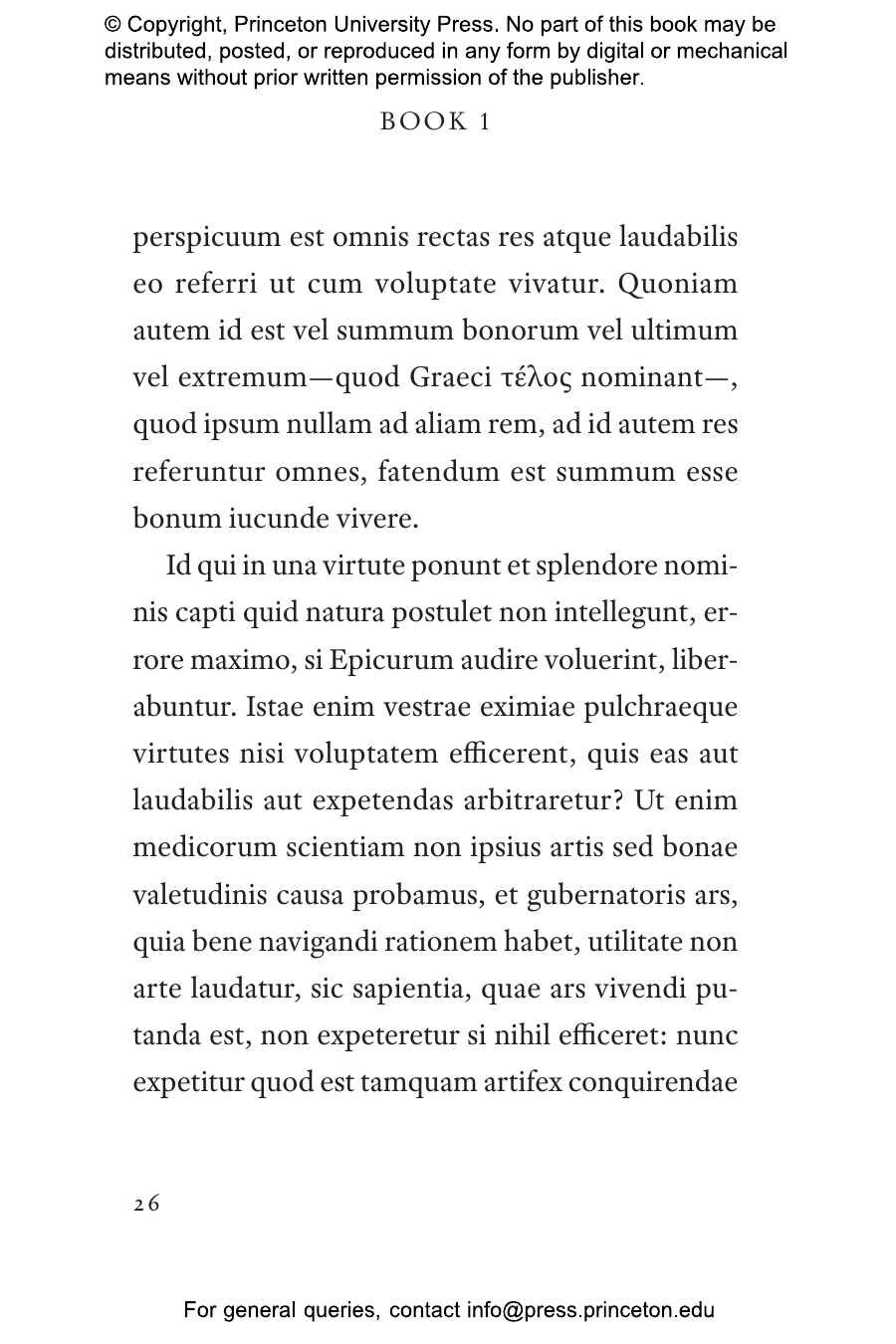 © Copyright, Princeton University Press. No part of this book may be distributed, posted, or reproduced in any form by digital or mechanical means without prior written permission of the publisher.

BOOK 1

perspicuum est omnis rectas res atque laudabilis eo referri ut cum voluptate vivatur. Quoniam autem id est vel summum bonorum vel ultimum vel extremum—quod Graeci τέλος nominant—, quod ipsum nullam ad aliam rem, ad id autem res referuntur omnes, fatendum est summum esse bonum iucunde vivere.

Id qui in una virtute ponunt et splendore nominis capti quid natura postulet non intellegunt, errore maximo, si Epicurum audire voluerint, liberabuntur. Istae enim vestrae eximiae pulchraeque virtutes nisi voluptatem efficerent, quis eas aut laudabilis aut expetendas arbitraretur? Ut enim medicorum scientiam non ipsius artis sed bonae valetudinis causa probamus, et gubernatoris ars, quia bene navigandi rationem habet, utilitate non arte laudatur, sic sapientia, quae ars vivendi putanda est, non expeteretur si nihil efficeret: nunc expetitur quod est tamquam artifex conquirendae

26

For general queries, contact info@press.princeton.edu